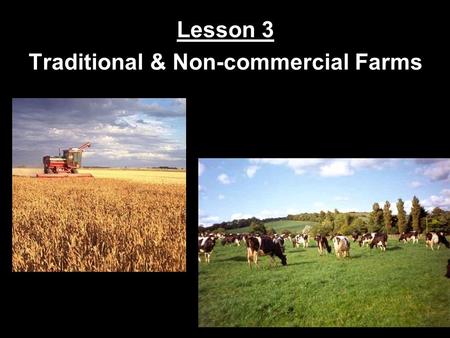 Lesson 3

Traditional & Non-commercial Farms